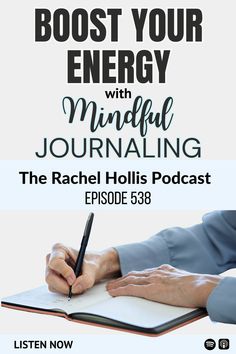 BOOST YOUR ENERGY
with
Mindful
JOURNALING

The Rachel Hollis Podcast
EPISODE 538

LISTEN NOW